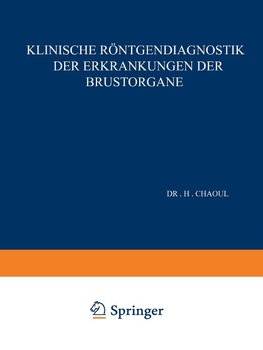 KLINISCHE RÖNTGENDIAGNOSTIK DER ERKRANKUNGEN DER BRUSTORGANE

DR . H . CHAOUL

Springer